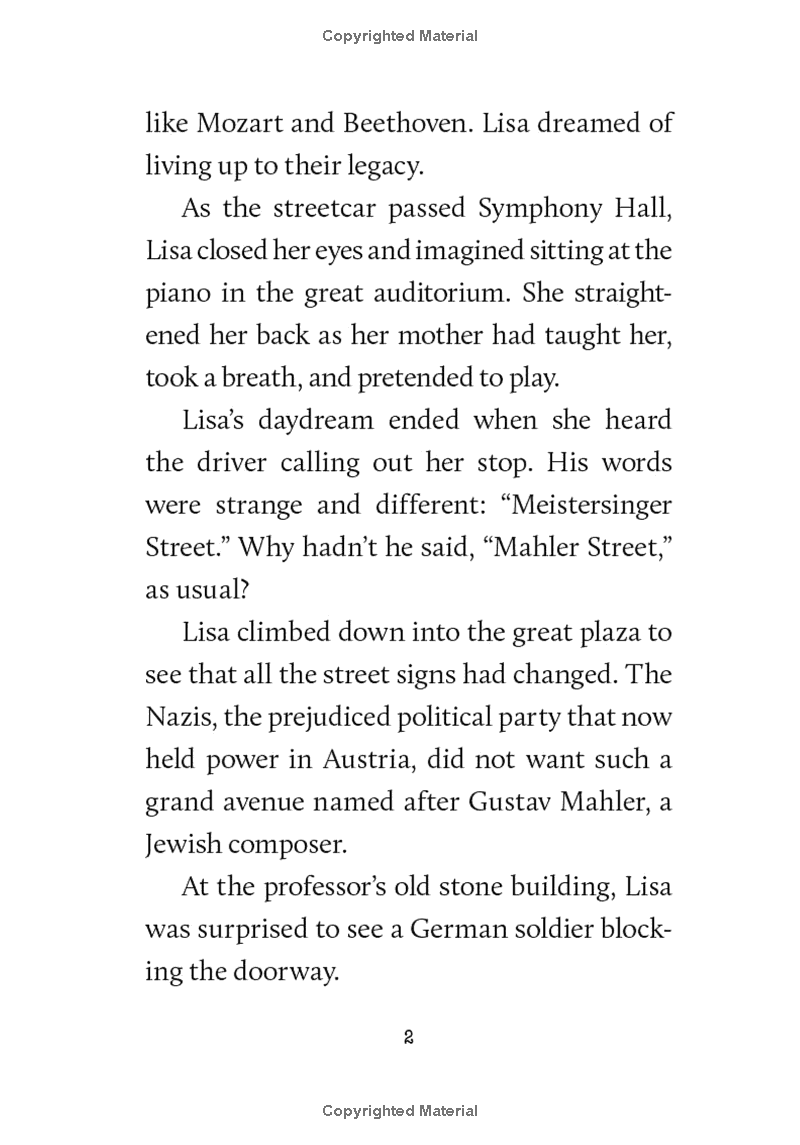 Copyrighted Material

like Mozart and Beethoven. Lisa dreamed of living up to their legacy.

As the streetcar passed Symphony Hall, Lisa closed her eyes and imagined sitting at the piano in the great auditorium. She straightened her back as her mother had taught her, took a breath, and pretended to play.

Lisa's daydream ended when she heard the driver calling out her stop. His words were strange and different: "Meistersinger Street." Why hadn't he said, "Mahler Street," as usual?

Lisa climbed down into the great plaza to see that all the street signs had changed. The Nazis, the prejudiced political party that now held power in Austria, did not want such a grand avenue named after Gustav Mahler, a Jewish composer.

At the professor's old stone building, Lisa was surprised to see a German soldier blocking the doorway.

2

Copyrighted Material